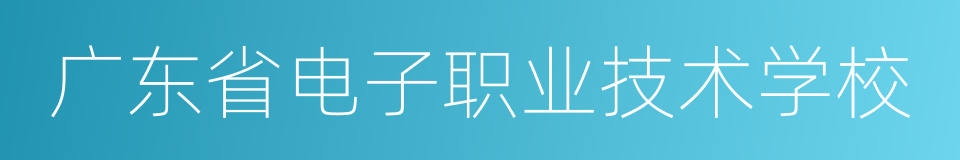 广东省电子职业技术学校